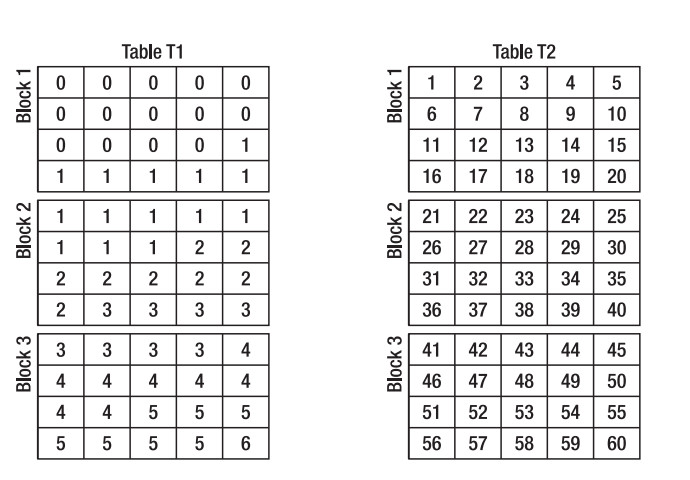 Table T1

Block 1

| 0 | 0 | 0 | 0 | 0 |
|---|---|---|---|---|
| 0 | 0 | 0 | 0 | 0 |
| 0 | 0 | 0 | 0 | 1 |
| 1 | 1 | 1 | 1 | 1 |

Block 2

| 1 | 1 | 1 | 1 | 1 |
|---|---|---|---|---|
| 1 | 1 | 1 | 2 | 2 |
| 2 | 2 | 2 | 2 | 2 |
| 2 | 3 | 3 | 3 | 3 |

Block 3

| 3 | 3 | 3 | 3 | 4 |
|---|---|---|---|---|
| 4 | 4 | 4 | 4 | 4 |
| 4 | 4 | 5 | 5 | 5 |
| 5 | 5 | 5 | 5 | 6 |

Table T2

Block 1

| 1 | 2 | 3 | 4 | 5 |
|---|---|---|---|---|
| 6 | 7 | 8 | 9 | 10 |
| 11 | 12 | 13 | 14 | 15 |
| 16 | 17 | 18 | 19 | 20 |

Block 2

| 21 | 22 | 23 | 24 | 25 |
|---|---|---|---|---|
| 26 | 27 | 28 | 29 | 30 |
| 31 | 32 | 33 | 34 | 35 |
| 36 | 37 | 38 | 39 | 40 |

Block 3

| 41 | 42 | 43 | 44 | 45 |
|---|---|---|---|---|
| 46 | 47 | 48 | 49 | 50 |
| 51 | 52 | 53 | 54 | 55 |
| 56 | 57 | 58 | 59 | 60 |